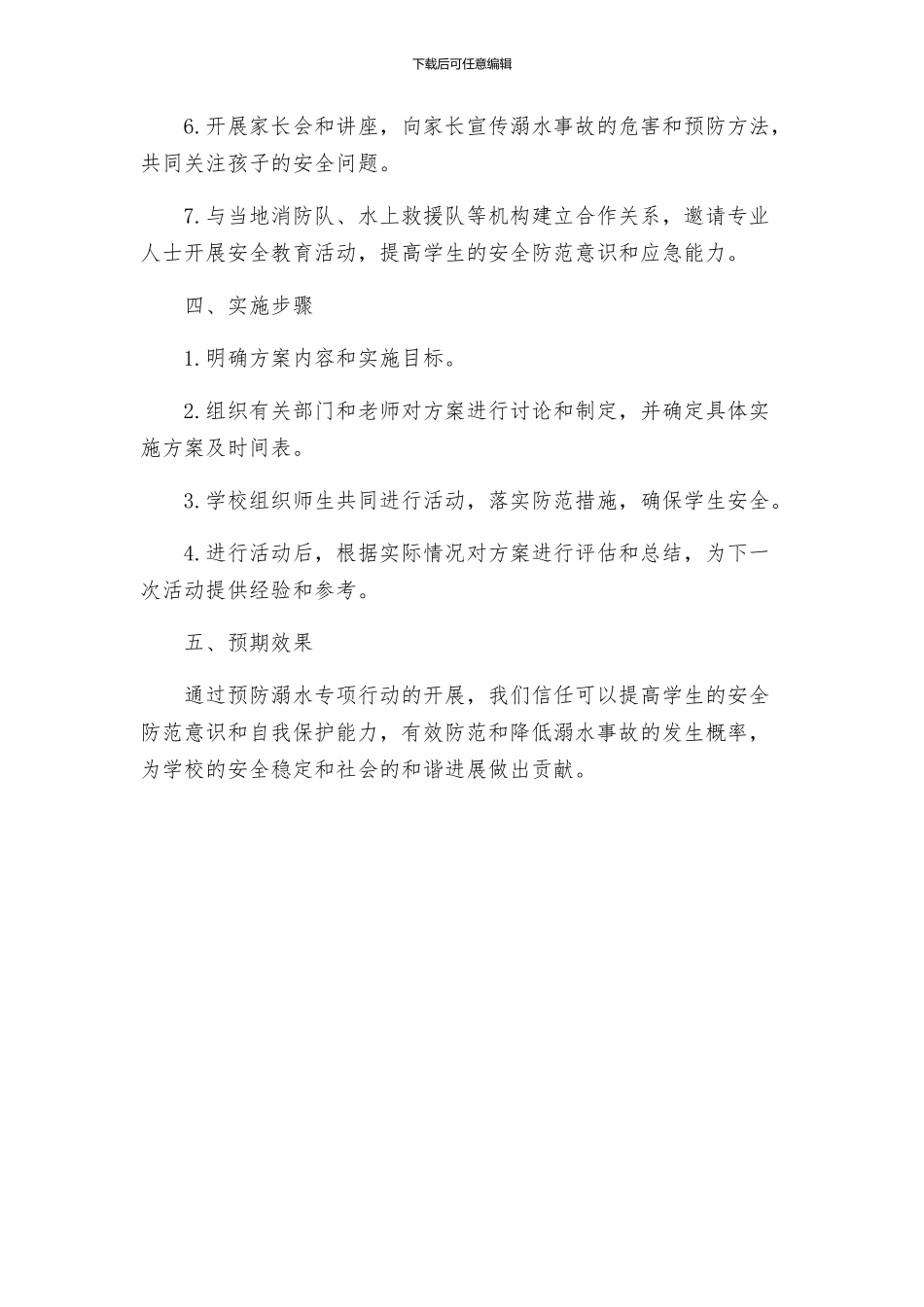 下载后可任意编辑

6.开展家长会和讲座，向家长宣传溺水事故的危害和预防方法，共同关注孩子的安全问题。

7.与当地消防队、水上救援队等机构建立合作关系，邀请专业人士开展安全教育活动，提高学生的安全防范意识和应急能力。

四、实施步骤

1.明确方案内容和实施目标。

2.组织有关部门和老师对方案进行讨论和制定，并确定具体实施方案及时间表。

3.学校组织师生共同进行活动，落实防范措施，确保学生安全。

4.进行活动后，根据实际情况对方案进行评估和总结，为下一次活动提供经验和参考。

五、预期效果

通过预防溺水专项行动的开展，我们信任可以提高学生的安全防范意识和自我保护能力，有效防范和降低溺水事故的发生概率，为学校的安全稳定和社会的和谐进展做出贡献。